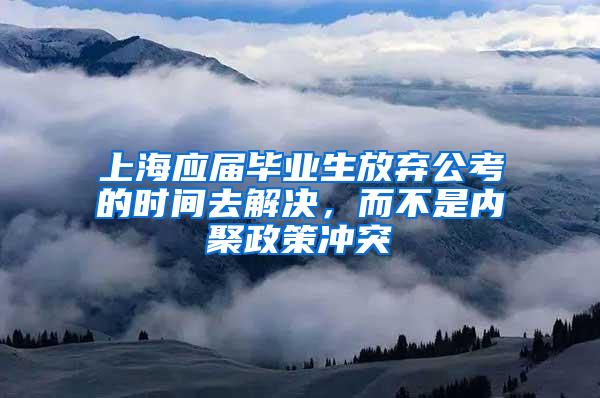 上海应届毕业生放弃公考的时间去解决，而不是内聚政策冲突